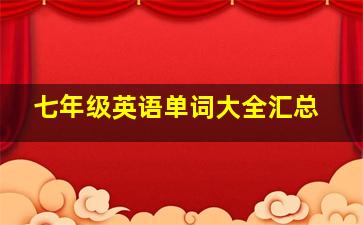 七年级英语单词大全汇总